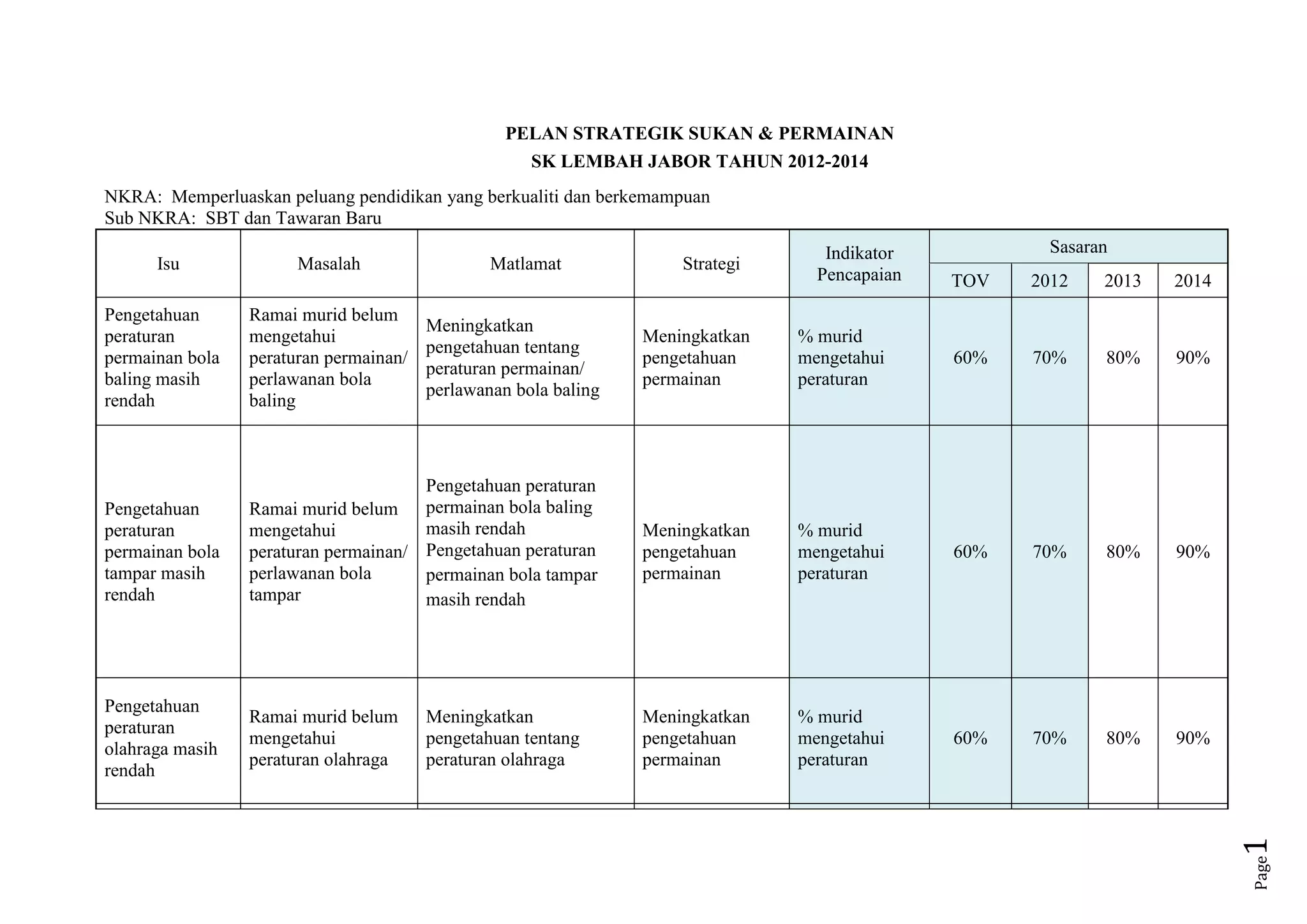 PELAN STRATEGIK SUKAN & PERMAINAN
SK LEMBAH JABOR TAHUN 2012-2014

NKRA: Memperluaskan peluang pendidikan yang berkualiti dan berkemampuan
Sub NKRA: SBT dan Tawaran Baru

| Isu | Masalah | Matlamat | Strategi | Indikator Pencapaian | Sasaran TOV | Sasaran 2012 | Sasaran 2013 | Sasaran 2014 |
|---|---|---|---|---|---|---|---|---|
| Pengetahuan peraturan permainan bola baling masih rendah | Ramai murid belum mengetahui peraturan permainan/ perlawanan bola baling | Meningkatkan pengetahuan tentang peraturan permainan/ perlawanan bola baling | Meningkatkan pengetahuan permainan | % murid mengetahui peraturan | 60% | 70% | 80% | 90% |
| Pengetahuan peraturan permainan bola tampar masih rendah | Ramai murid belum mengetahui peraturan permainan/ perlawanan bola tampar | Pengetahuan peraturan permainan bola baling masih rendah Pengetahuan peraturan permainan bola tampar masih rendah | Meningkatkan pengetahuan permainan | % murid mengetahui peraturan | 60% | 70% | 80% | 90% |
| Pengetahuan peraturan olahraga masih rendah | Ramai murid belum mengetahui peraturan olahraga | Meningkatkan pengetahuan tentang peraturan olahraga | Meningkatkan pengetahuan permainan | % murid mengetahui peraturan | 60% | 70% | 80% | 90% |

Page 1